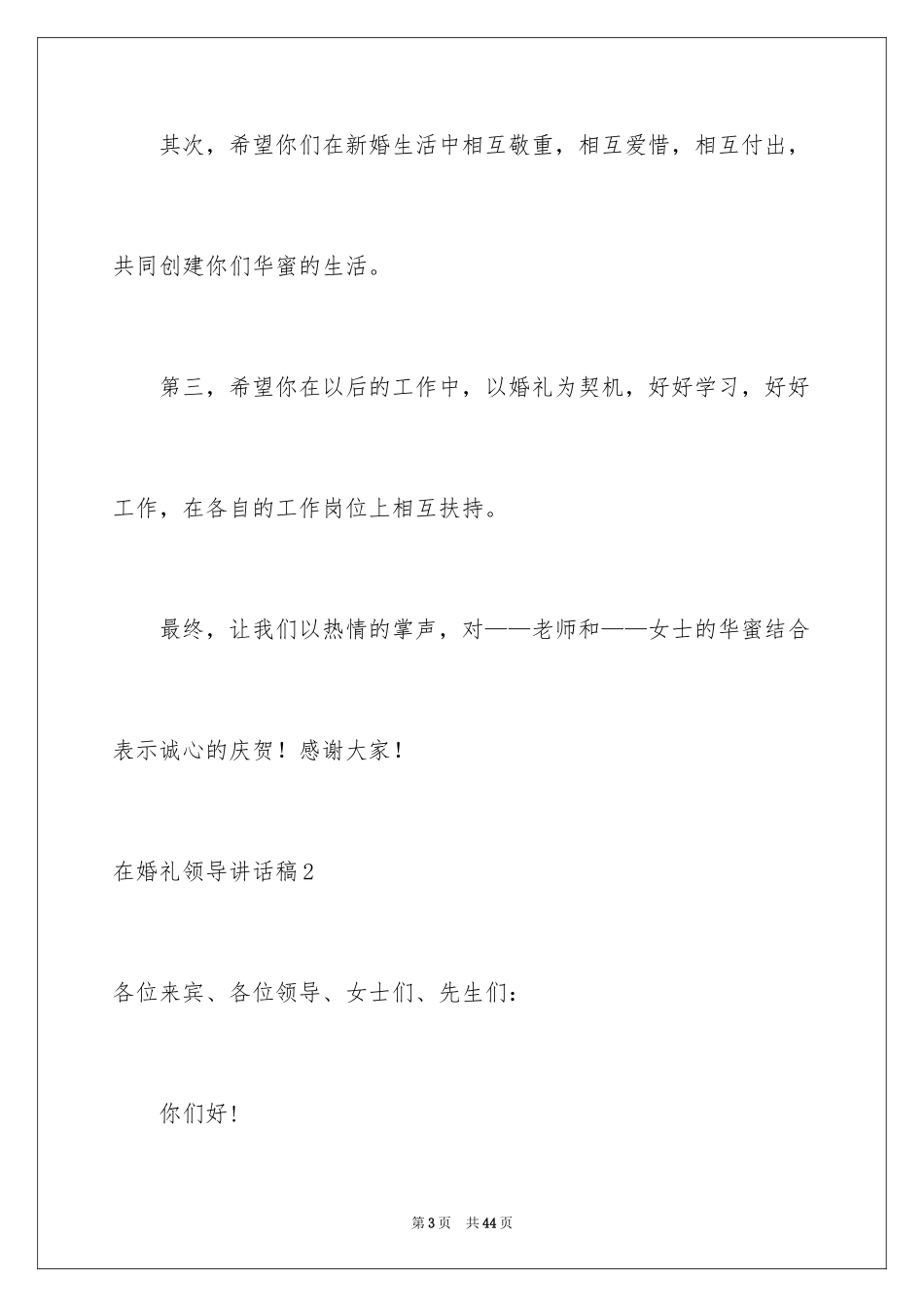 其次，希望你们在新婚生活中相互敬重，相互爱惜，相互付出，共同创建你们华蜜的生活。

第三，希望你在以后的工作中，以婚礼为契机，好好学习，好好工作，在各自的工作岗位上相互扶持。

最终，让我们以热情的掌声，对——老师和——女士的华蜜结合表示诚心的庆贺！感谢大家！

在婚礼领导讲话稿2

各位来宾、各位领导、女士们、先生们：

你们好！

第3页　共44页